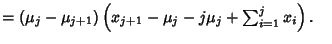 $= (\mu_j - \mu_{j+1}) \left( x_{j+1} - \mu_j - j\mu_j + \sum_{i=1}^{j} x_i \right).$